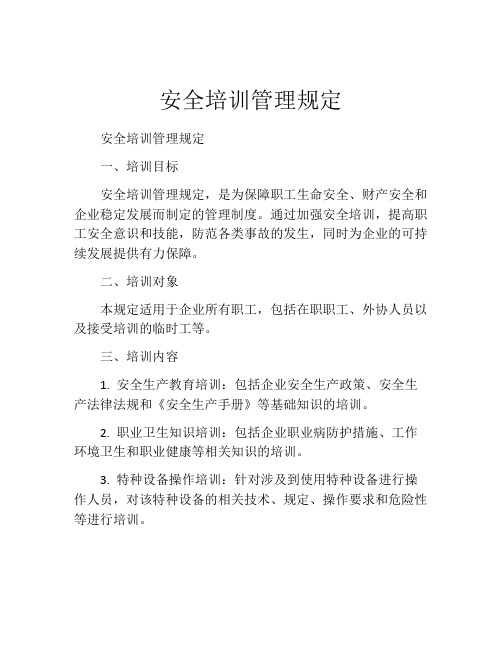 安全培训管理规定

安全培训管理规定

一、培训目标

安全培训管理规定，是为保障职工生命安全、财产安全和企业稳定发展而制定的管理制度。通过加强安全培训，提高职工安全意识和技能，防范各类事故的发生，同时为企业的可持续发展提供有力保障。

二、培训对象

本规定适用于企业所有职工，包括在职职工、外协人员以及接受培训的临时工等。

三、培训内容

1. 安全生产教育培训：包括企业安全生产政策、安全生产法律法规和《安全生产手册》等基础知识的培训。

2. 职业卫生知识培训：包括企业职业病防护措施、工作环境卫生和职业健康等相关知识的培训。

3. 特种设备操作培训：针对涉及到使用特种设备进行操作人员，对该特种设备的相关技术、规定、操作要求和危险性等进行培训。